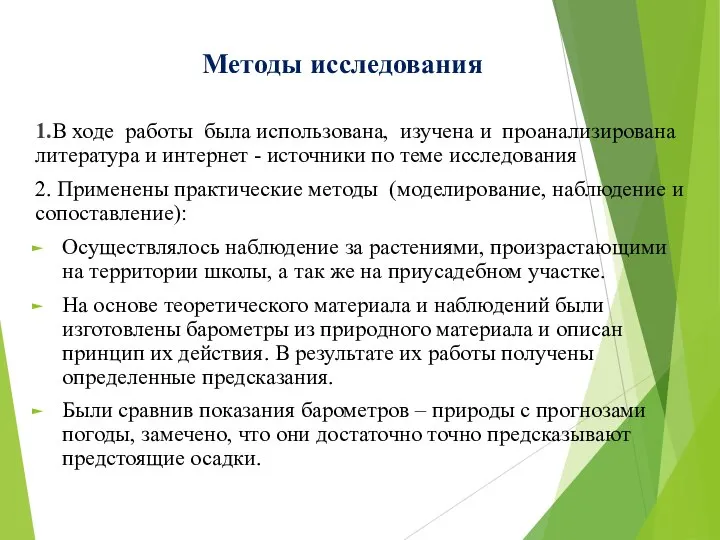 Методы исследования

1.В ходе работы была использована, изучена и проанализирована литература и интернет - источники по теме исследования

2. Применены практические методы (моделирование, наблюдение и сопоставление):

Осуществлялось наблюдение за растениями, произрастающими на территории школы, а так же на приусадебном участке.

На основе теоретического материала и наблюдений были изготовлены барометры из природного материала и описан принцип их действия. В результате их работы получены определенные предсказания.

Были сравнив показания барометров – природы с прогнозами погоды, замечено, что они достаточно точно предсказывают предстоящие осадки.